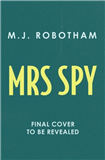 M.J. ROBOTHAM

MRS SPY

FINAL COVER
TO BE REVEALED